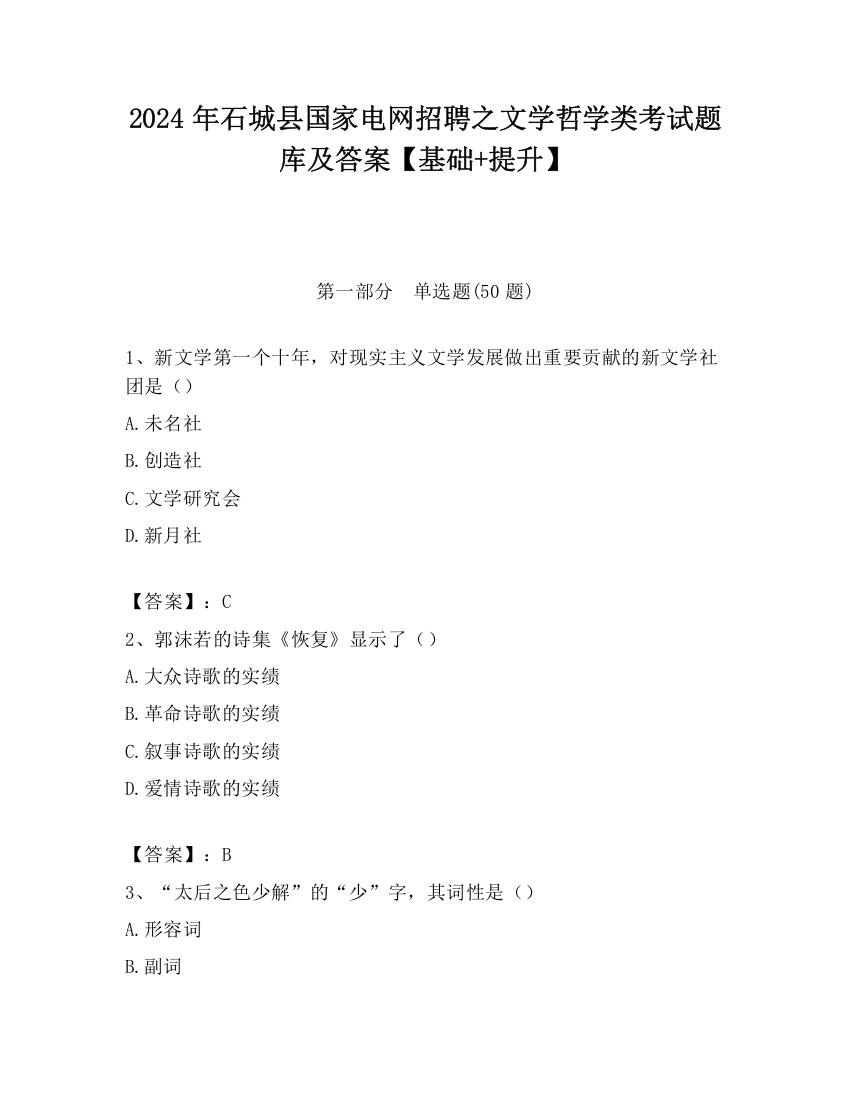 2024 年石城县国家电网招聘之文学哲学类考试题库及答案【基础+提升】

第一部分　单选题(50 题)

1、新文学第一个十年，对现实主义文学发展做出重要贡献的新文学社团是（）

A.未名社

B.创造社

C.文学研究会

D.新月社

【答案】：C

2、郭沫若的诗集《恢复》显示了（）

A.大众诗歌的实绩

B.革命诗歌的实绩

C.叙事诗歌的实绩

D.爱情诗歌的实绩

【答案】：B

3、“太后之色少解”的“少”字，其词性是（）

A.形容词

B.副词